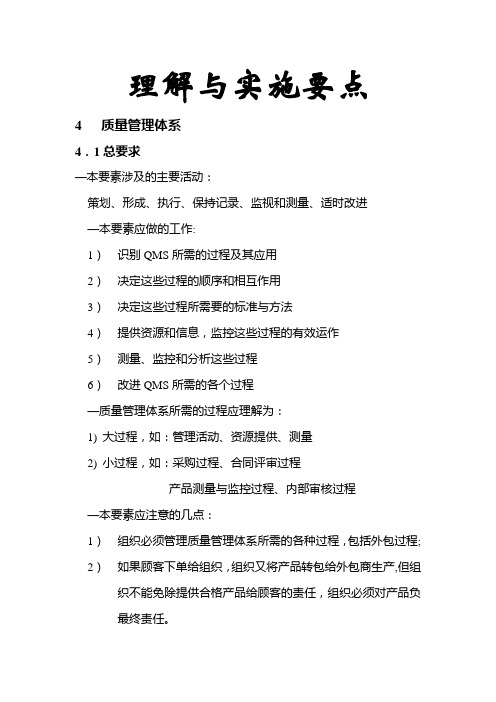 理解与实施要点

4　质量管理体系

4．1 总要求

—本要素涉及的主要活动：

策划、形成、执行、保持记录、监视和测量、适时改进

—本要素应做的工作:

1）　识别 QMS 所需的过程及其应用

2）　决定这些过程的顺序和相互作用

3）　决定这些过程所需要的标准与方法

4）　提供资源和信息，监控这些过程的有效运作

5）　测量、监控和分析这些过程

6）　改进 QMS 所需的各个过程

—质量管理体系所需的过程应理解为：

1) 大过程，如：管理活动、资源提供、测量

2) 小过程，如：采购过程、合同评审过程

产品测量与监控过程、内部审核过程

—本要素应注意的几点：

1）　组织必须管理质量管理体系所需的各种过程，包括外包过程;

2）　如果顾客下单给组织，组织又将产品转包给外包商生产,但组织不能免除提供合格产品给顾客的责任，组织必须对产品负最终责任。